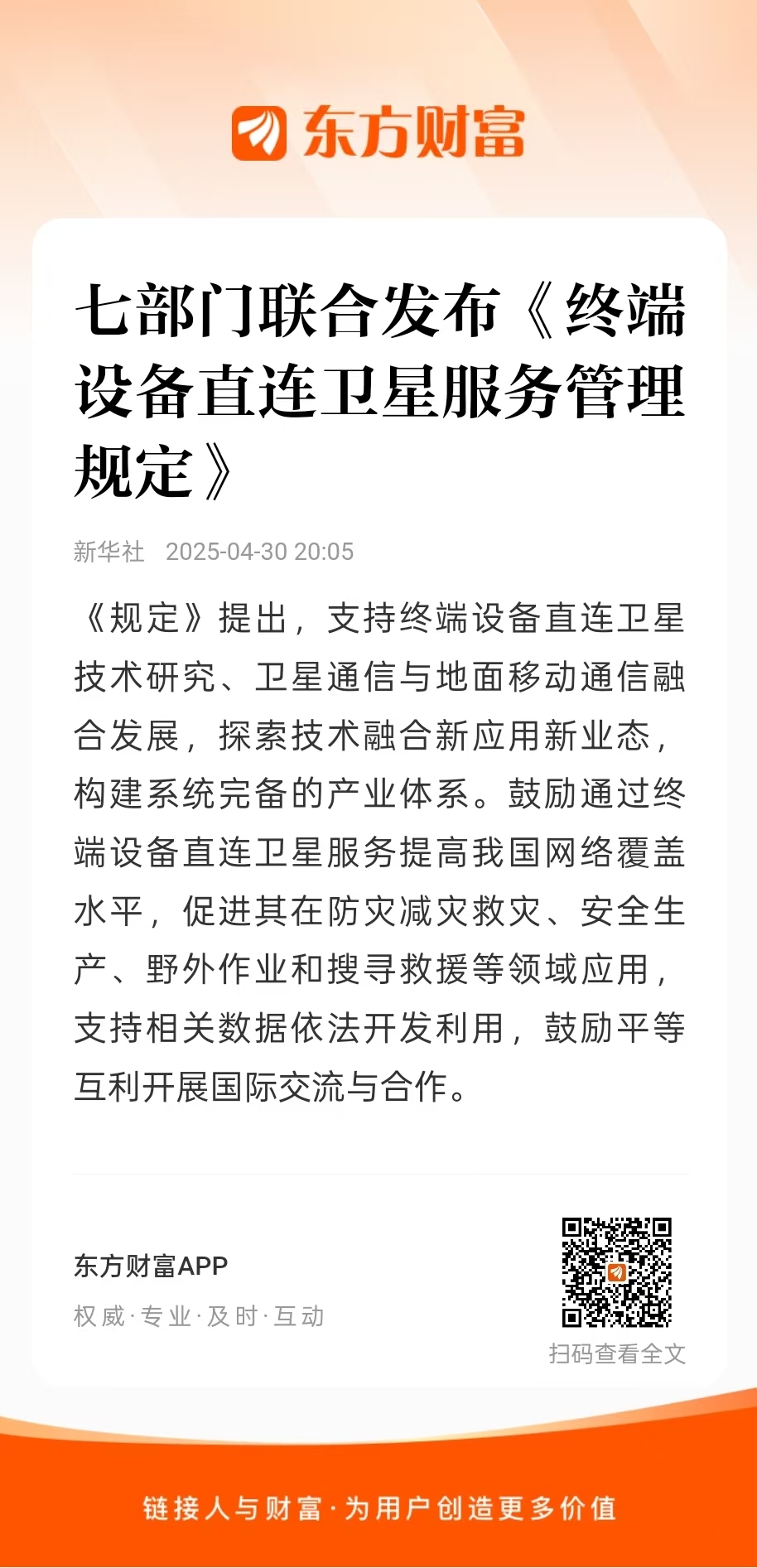 东方财富

七部门联合发布《终端设备直连卫星服务管理规定》

新华社 2025-04-30 20:05

《规定》提出，支持终端设备直连卫星技术研究、卫星通信与地面移动通信融合发展，探索技术融合新应用新业态，构建系统完备的产业体系。鼓励通过终端设备直连卫星服务提高我国网络覆盖水平，促进其在防灾减灾救灾、安全生产、野外作业和搜寻救援等领域应用，支持相关数据依法开发利用，鼓励平等互利开展国际交流与合作。

东方财富APP
权威·专业·及时·互动

扫码查看全文

链接人与财富·为用户创造更多价值